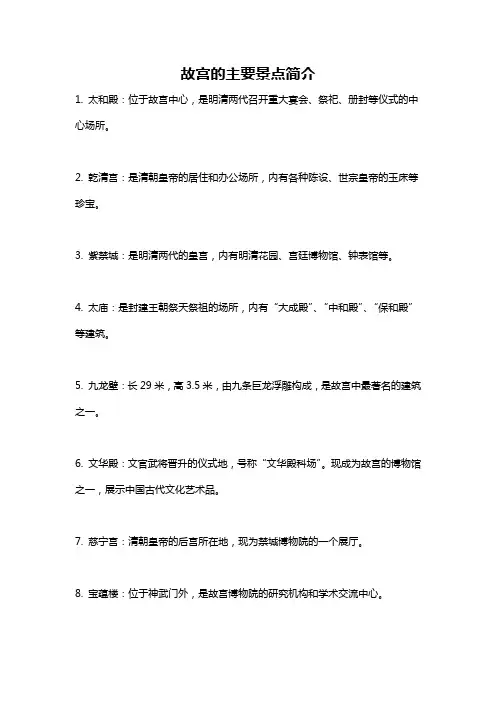 故宫的主要景点简介

1. 太和殿：位于故宫中心，是明清两代召开重大宴会、祭祀、册封等仪式的中心场所。

2. 乾清宫：是清朝皇帝的居住和办公场所，内有各种陈设、世宗皇帝的玉床等珍宝。

3. 紫禁城：是明清两代的皇宫，内有明清花园、宫廷博物馆、钟表馆等。

4. 太庙：是封建王朝祭天祭祖的场所，内有“大成殿”、“中和殿”、“保和殿”等建筑。

5. 九龙壁：长 29 米，高 3.5 米，由九条巨龙浮雕构成，是故宫中最著名的建筑之一。

6. 文华殿：文官武将晋升的仪式地，号称“文华殿科场”。现成为故宫的博物馆之一，展示中国古代文化艺术品。

7. 慈宁宫：清朝皇帝的后宫所在地，现为禁城博物院的一个展厅。

8. 宝蕴楼：位于神武门外，是故宫博物院的研究机构和学术交流中心。